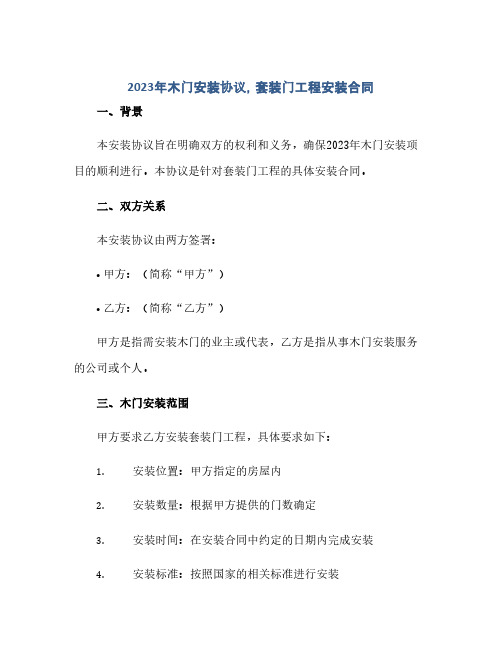 2023年木门安装协议，套装门工程安装合同

一、背景

本安装协议旨在明确双方的权利和义务，确保2023年木门安装项目的顺利进行。本协议是针对套装门工程的具体安装合同。

二、双方关系

本安装协议由两方签署：

• 甲方：（简称“甲方”）

• 乙方：（简称“乙方”）

甲方是指需安装木门的业主或代表，乙方是指从事木门安装服务的公司或个人。

三、木门安装范围

甲方要求乙方安装套装门工程，具体要求如下：

1. 安装位置：甲方指定的房屋内

2. 安装数量：根据甲方提供的门数确定

3. 安装时间：在安装合同中约定的日期内完成安装

4. 安装标准：按照国家的相关标准进行安装